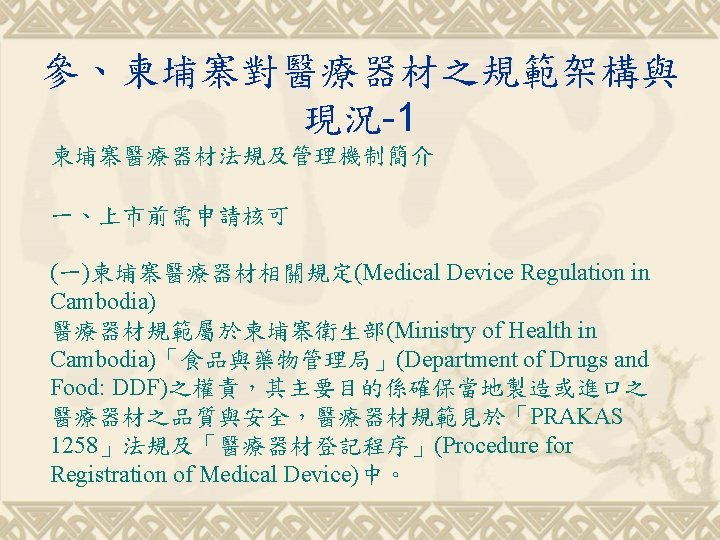 參、柬埔寨對醫療器材之規範架構與現況-1

柬埔寨醫療器材法規及管理機制簡介

一、上市前需申請核可

(一)柬埔寨醫療器材相關規定(Medical Device Regulation in Cambodia)
醫療器材規範屬於柬埔寨衛生部(Ministry of Health in Cambodia)「食品與藥物管理局」(Department of Drugs and Food: DDF)之權責，其主要目的係確保當地製造或進口之醫療器材之品質與安全，醫療器材規範見於「PRAKAS 1258」法規及「醫療器材登記程序」(Procedure for Registration of Medical Device)中。